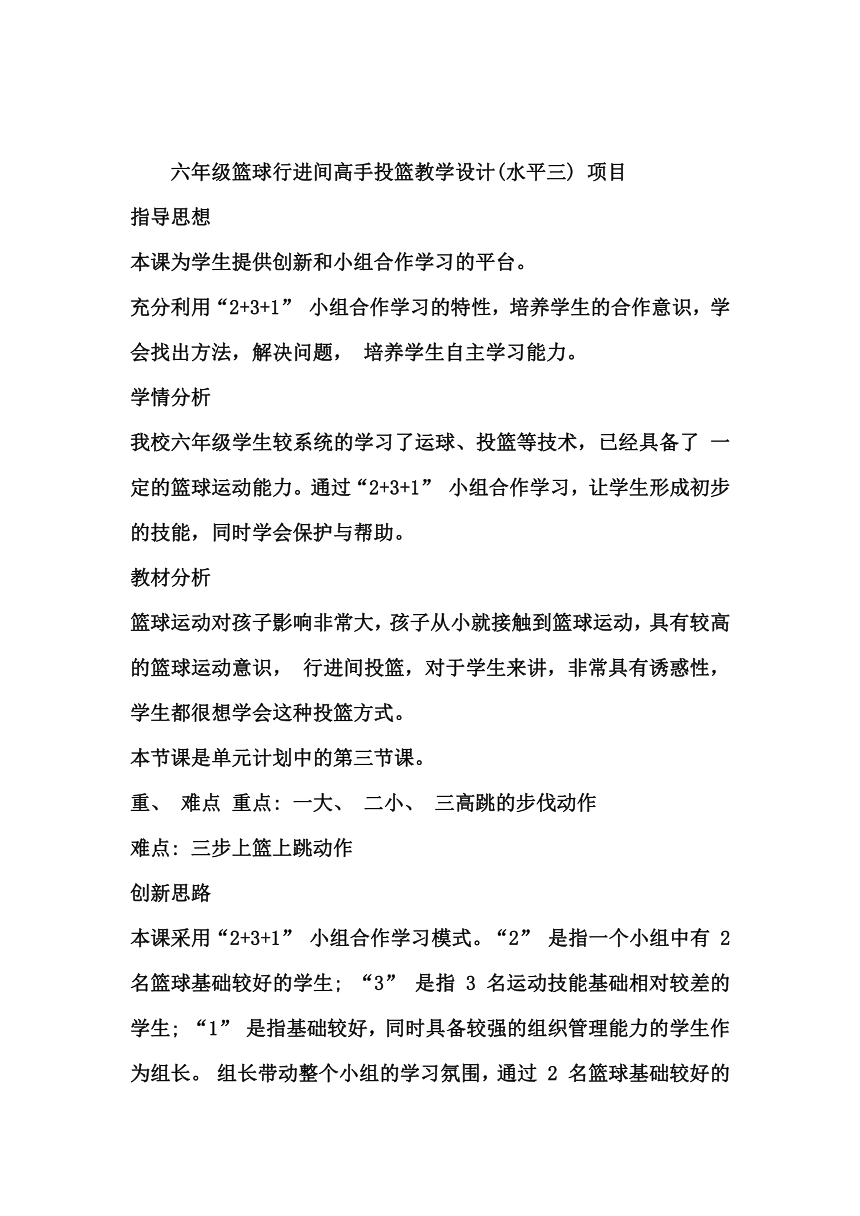 六年级篮球行进间高手投篮教学设计(水平三) 项目

指导思想

本课为学生提供创新和小组合作学习的平台。

充分利用“2+3+1” 小组合作学习的特性，培养学生的合作意识，学会找出方法，解决问题， 培养学生自主学习能力。

学情分析

我校六年级学生较系统的学习了运球、投篮等技术，已经具备了 一定的篮球运动能力。通过“2+3+1” 小组合作学习，让学生形成初步的技能，同时学会保护与帮助。

教材分析

篮球运动对孩子影响非常大，孩子从小就接触到篮球运动，具有较高的篮球运动意识， 行进间投篮，对于学生来讲，非常具有诱惑性，学生都很想学会这种投篮方式。

本节课是单元计划中的第三节课。

重、 难点 重点: 一大、 二小、 三高跳的步伐动作

难点: 三步上篮上跳动作

创新思路

本课采用“2+3+1” 小组合作学习模式。“2” 是指一个小组中有 2 名篮球基础较好的学生; “3” 是指 3 名运动技能基础相对较差的学生; “1” 是指基础较好，同时具备较强的组织管理能力的学生作为组长。 组长带动整个小组的学习氛围，通过 2 名篮球基础较好的